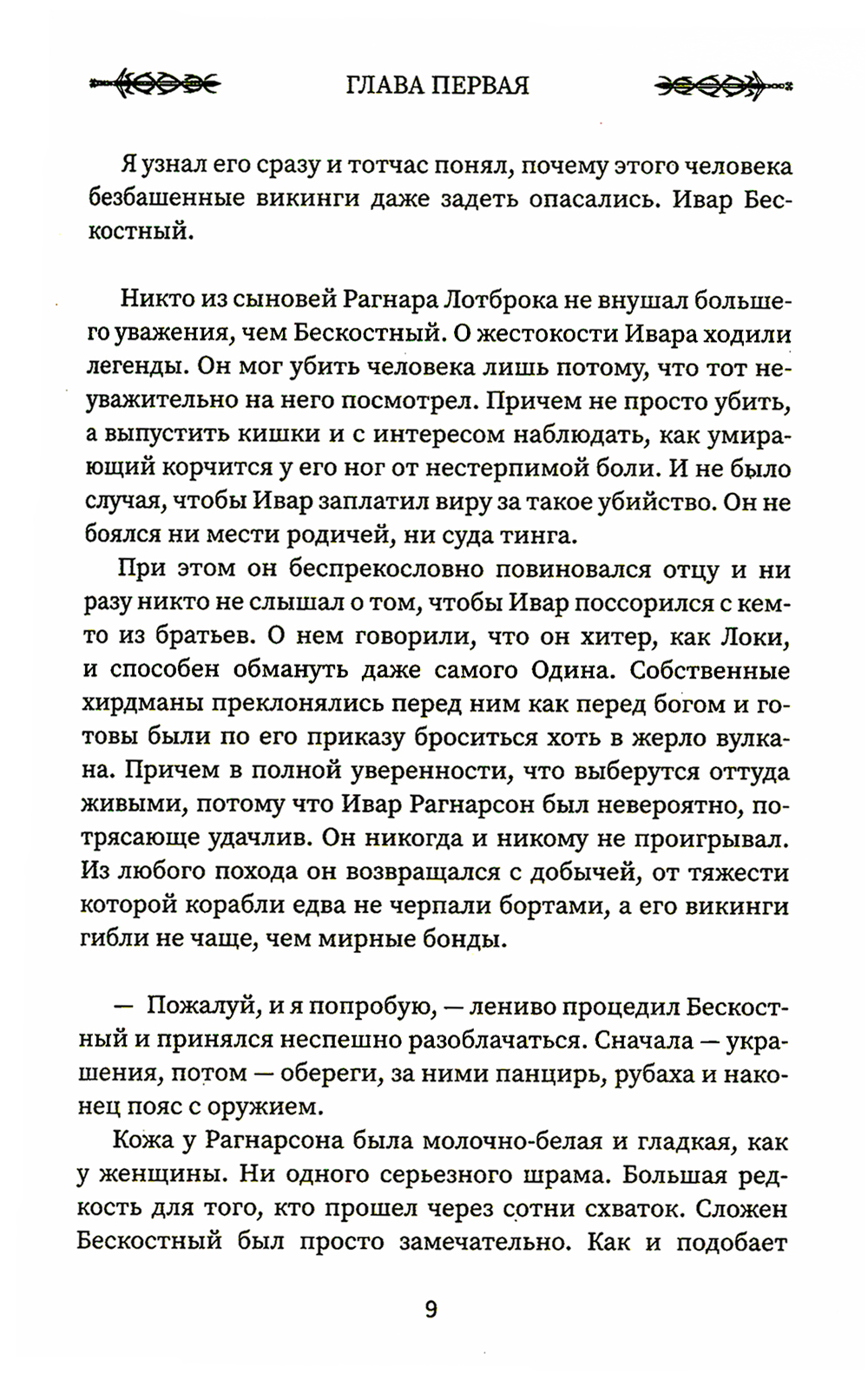 ГЛАВА ПЕРВАЯ

Я узнал его сразу и тотчас понял, почему этого человека безбашенные викинги даже задеть опасались. Ивар Бескостный.

Никто из сыновей Рагнара Лотброка не внушал большего уважения, чем Бескостный. О жестокости Ивара ходили легенды. Он мог убить человека лишь потому, что тот неуважительно на него посмотрел. Причем не просто убить, а выпустить кишки и с интересом наблюдать, как умирающий корчится у его ног от нестерпимой боли. И не было случая, чтобы Ивар заплатил виру за такое убийство. Он не боялся ни мести родичей, ни суда тинга.

При этом он беспрекословно повиновался отцу и ни разу никто не слышал о том, чтобы Ивар поссорился с кем-то из братьев. О нем говорили, что он хитер, как Локи, и способен обмануть даже самого Одина. Собственные хирдманы преклонялись перед ним как перед богом и готовы были по его приказу броситься хоть в жерло вулкана. Причем в полной уверенности, что выберутся оттуда живыми, потому что Ивар Рагнарсон был невероятно, потрясающе удачлив. Он никогда и никому не проигрывал. Из любого похода он возвращался с добычей, от тяжести которой корабли едва не черпали бортами, а его викинги гибли не чаще, чем мирные бонды.

— Пожалуй, и я попробую, — лениво процедил Бескостный и принялся неспешно разоблачаться. Сначала — украшения, потом — обереги, за ними панцирь, рубаха и наконец пояс с оружием.

Кожа у Рагнарсона была молочно-белая и гладкая, как у женщины. Ни одного серьезного шрама. Большая редкость для того, кто прошел через сотни схваток. Сложен Бескостный был просто замечательно. Как и подобает

9